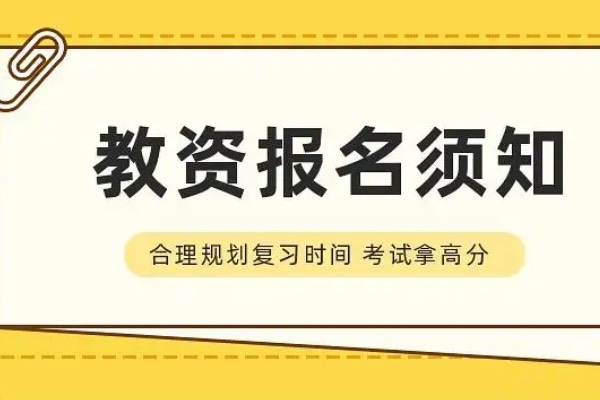 教资报名须知

合理规划复习时间 考试拿高分